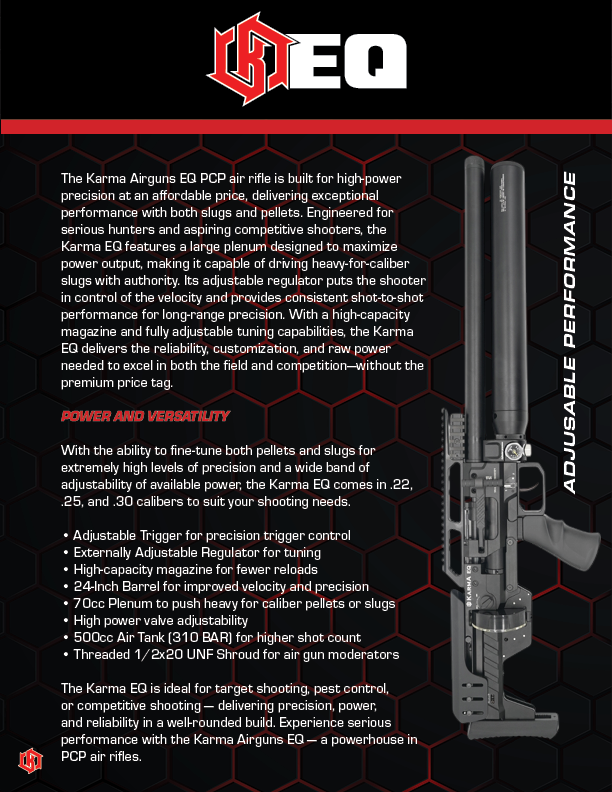 EQ

The Karma Airguns EQ PCP air rifle is built for high-power precision at an affordable price, delivering exceptional performance with both slugs and pellets. Engineered for serious hunters and aspiring competitive shooters, the Karma EQ features a large plenum designed to maximize power output, making it capable of driving heavy-for-caliber slugs with authority. Its adjustable regulator puts the shooter in control of the velocity and provides consistent shot-to-shot performance for long-range precision. With a high-capacity magazine and fully adjustable tuning capabilities, the Karma EQ delivers the reliability, customization, and raw power needed to excel in both the field and competition—without the premium price tag.

POWER AND VERSATILITY

With the ability to fine-tune both pellets and slugs for extremely high levels of precision and a wide band of adjustability of available power, the Karma EQ comes in .22, .25, and .30 calibers to suit your shooting needs.

• Adjustable Trigger for precision trigger control
• Externally Adjustable Regulator for tuning
• High-capacity magazine for fewer reloads
• 24-Inch Barrel for improved velocity and precision
• 70cc Plenum to push heavy for caliber pellets or slugs
• High power valve adjustability
• 500cc Air Tank (310 BAR) for higher shot count
• Threaded 1/2x20 UNF Shroud for air gun moderators

The Karma EQ is ideal for target shooting, pest control, or competitive shooting — delivering precision, power, and reliability in a well-rounded build. Experience serious performance with the Karma Airguns EQ — a powerhouse in PCP air rifles.

ADJUSABLE PERFORMANCE

KARMA EQ